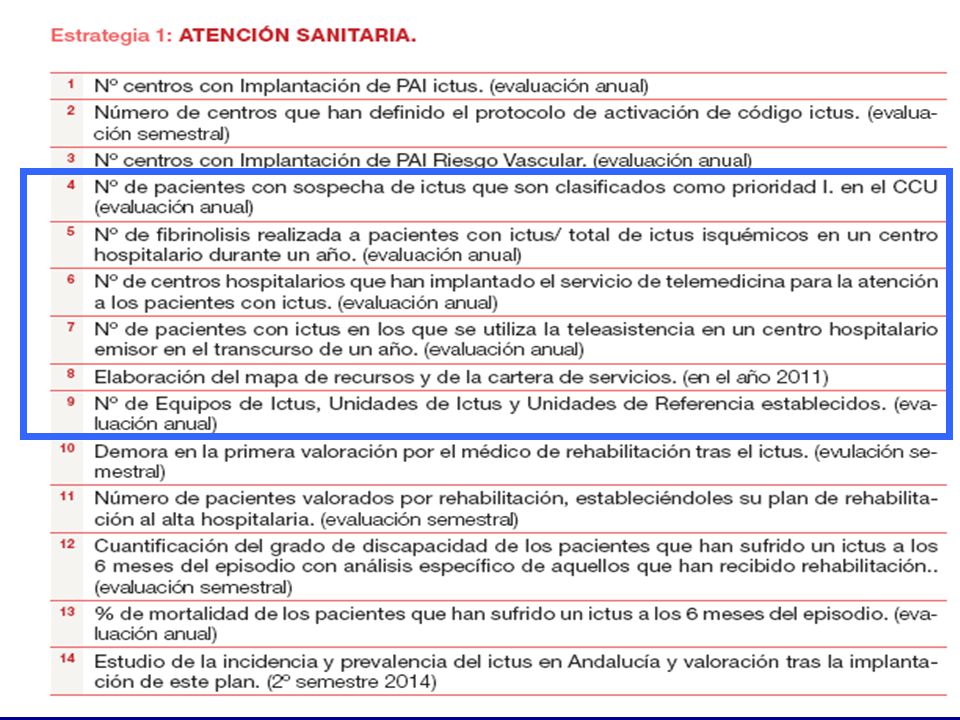 Estrategia 1: ATENCIÓN SANITARIA.

| | |
|---|---|
| 1 | Nº centros con Implantación de PAI ictus. (evaluación anual) |
| 2 | Número de centros que han definido el protocolo de activación de código ictus. (evaluación semestral) |
| 3 | Nº centros con Implantación de PAI Riesgo Vascular. (evaluación anual) |
| 4 | Nº de pacientes con sospecha de ictus que son clasificados como prioridad I. en el CCU (evaluación anual) |
| 5 | Nº de fibrinolisis realizada a pacientes con ictus/ total de ictus isquémicos en un centro hospitalario durante un año. (evaluación anual) |
| 6 | Nº de centros hospitalarios que han implantado el servicio de telemedicina para la atención a los pacientes con ictus. (evaluación anual) |
| 7 | Nº de pacientes con ictus en los que se utiliza la teleasistencia en un centro hospitalario emisor en el transcurso de un año. (evaluación anual) |
| 8 | Elaboración del mapa de recursos y de la cartera de servicios. (en el año 2011) |
| 9 | Nº de Equipos de Ictus, Unidades de Ictus y Unidades de Referencia establecidos. (evaluación anual) |
| 10 | Demora en la primera valoración por el médico de rehabilitación tras el ictus. (evulación semestral) |
| 11 | Número de pacientes valorados por rehabilitación, estableciéndoles su plan de rehabilitación al alta hospitalaria. (evaluación semestral) |
| 12 | Cuantificación del grado de discapacidad de los pacientes que han sufrido un ictus a los 6 meses del episodio con análisis específico de aquellos que han recibido rehabilitación.. (evaluación semestral) |
| 13 | % de mortalidad de los pacientes que han sufrido un ictus a los 6 meses del episodio. (evaluación anual) |
| 14 | Estudio de la incidencia y prevalencia del ictus en Andalucía y valoración tras la implantación de este plan. (2º semestre 2014) |